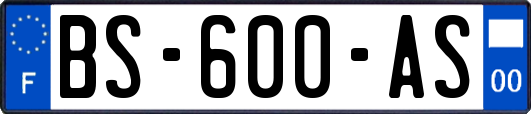 F
BS-600-AS
00